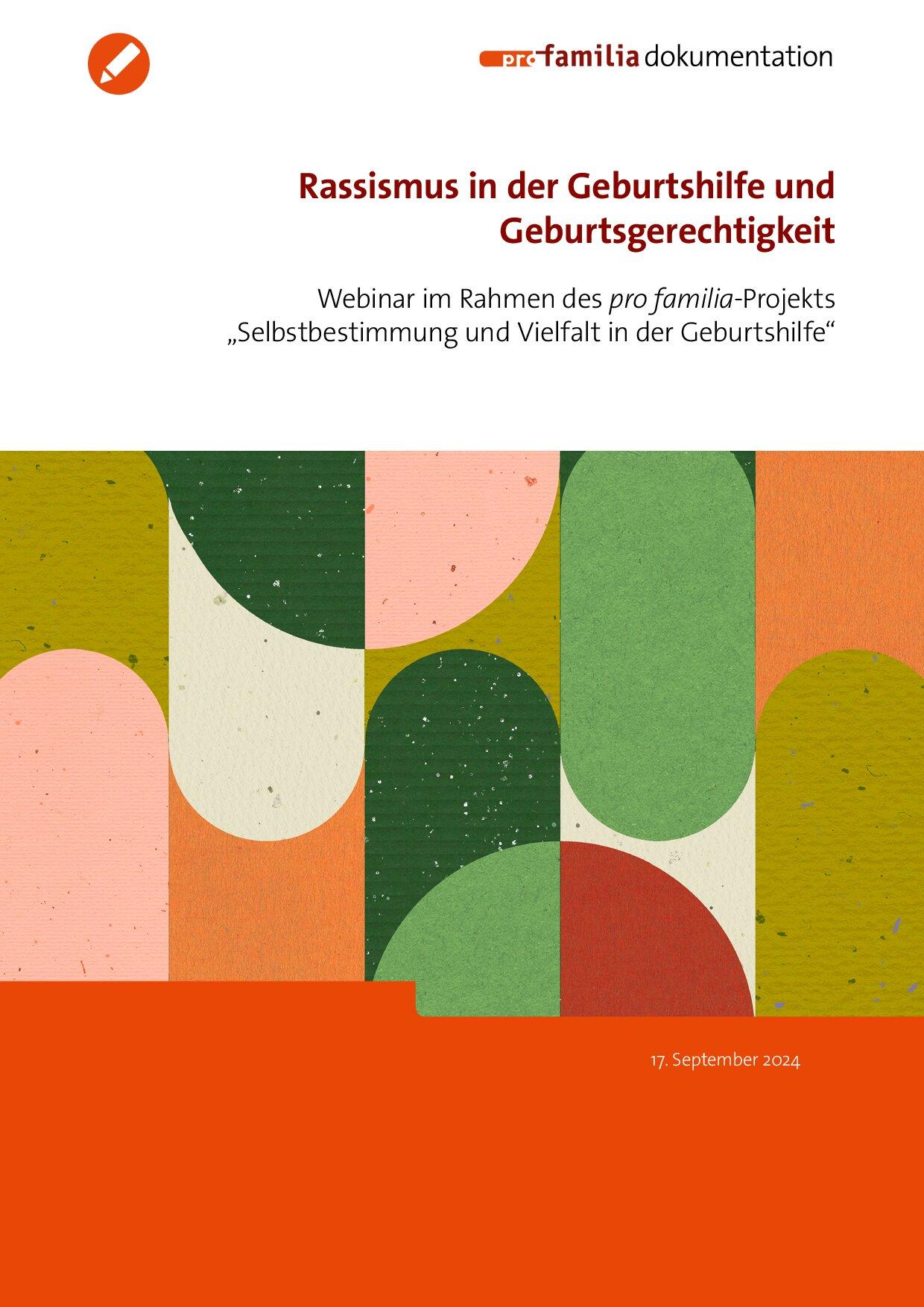 pro familia dokumentation

Rassismus in der Geburtshilfe und Geburtsgerechtigkeit

Webinar im Rahmen des pro familia-Projekts „Selbstbestimmung und Vielfalt in der Geburtshilfe“

17. September 2024